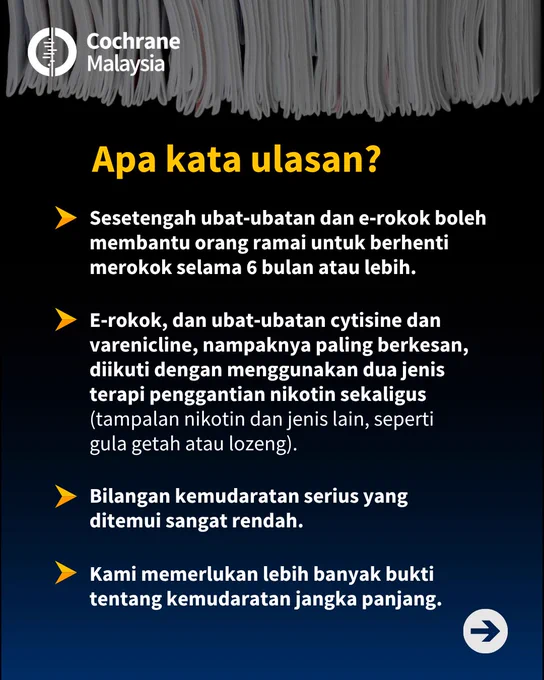 Cochrane Malaysia

Apa kata ulasan?

Sesetengah ubat-ubatan dan e-rokok boleh membantu orang ramai untuk berhenti merokok selama 6 bulan atau lebih.

E-rokok, dan ubat-ubatan cytisine dan varenicline, nampaknya paling berkesan, diikuti dengan menggunakan dua jenis terapi penggantian nikotin sekaligus (tampalan nikotin dan jenis lain, seperti gula getah atau lozeng).

Bilangan kemudaratan serius yang ditemui sangat rendah.

Kami memerlukan lebih banyak bukti tentang kemudaratan jangka panjang.